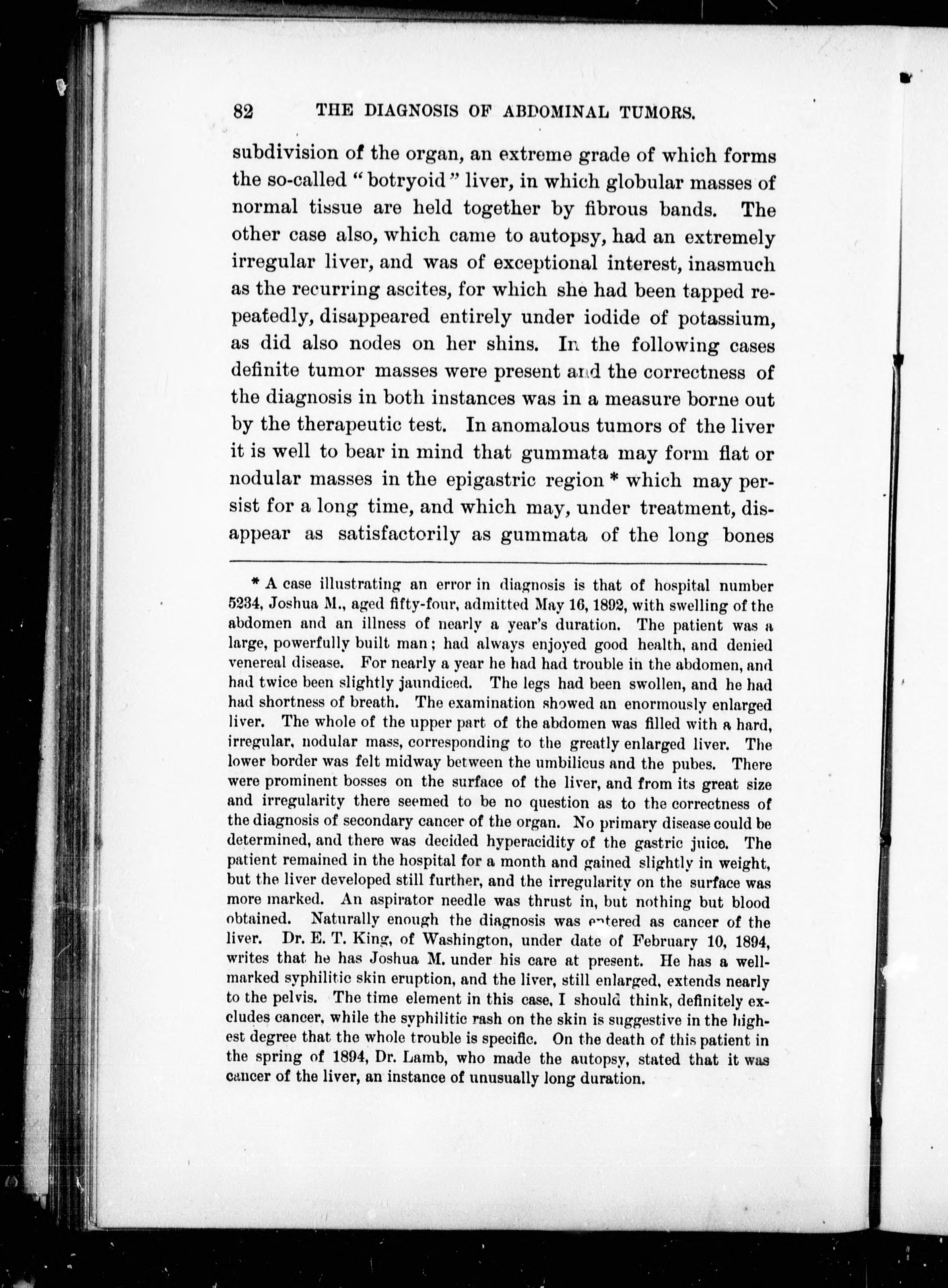 82 THE DIAGNOSIS OF ABDOMINAL TUMORS.

subdivision of the organ, an extreme grade of which forms the so-called "botryoid" liver, in which globular masses of normal tissue are held together by fibrous bands. The other case also, which came to autopsy, had an extremely irregular liver, and was of exceptional interest, inasmuch as the recurring ascites, for which she had been tapped repeatedly, disappeared entirely under iodide of potassium, as did also nodes on her shins. In the following cases definite tumor masses were present and the correctness of the diagnosis in both instances was in a measure borne out by the therapeutic test. In anomalous tumors of the liver it is well to bear in mind that gummata may form flat or nodular masses in the epigastric region * which may persist for a long time, and which may, under treatment, disappear as satisfactorily as gummata of the long bones

* A case illustrating an error in diagnosis is that of hospital number 5234, Joshua M., aged fifty-four, admitted May 16, 1892, with swelling of the abdomen and an illness of nearly a year's duration. The patient was a large, powerfully built man; had always enjoyed good health, and denied venereal disease. For nearly a year he had had trouble in the abdomen, and had twice been slightly jaundiced. The legs had been swollen, and he had had shortness of breath. The examination showed an enormously enlarged liver. The whole of the upper part of the abdomen was filled with a hard, irregular, nodular mass, corresponding to the greatly enlarged liver. The lower border was felt midway between the umbilicus and the pubes. There were prominent bosses on the surface of the liver, and from its great size and irregularity there seemed to be no question as to the correctness of the diagnosis of secondary cancer of the organ. No primary disease could be determined, and there was decided hyperacidity of the gastric juice. The patient remained in the hospital for a month and gained slightly in weight, but the liver developed still further, and the irregularity on the surface was more marked. An aspirator needle was thrust in, but nothing but blood obtained. Naturally enough the diagnosis was entered as cancer of the liver. Dr. E. T. King, of Washington, under date of February 10, 1894, writes that he has Joshua M. under his care at present. He has a well-marked syphilitic skin eruption, and the liver, still enlarged, extends nearly to the pelvis. The time element in this case, I should think, definitely excludes cancer, while the syphilitic rash on the skin is suggestive in the highest degree that the whole trouble is specific. On the death of this patient in the spring of 1894, Dr. Lamb, who made the autopsy, stated that it was cancer of the liver, an instance of unusually long duration.